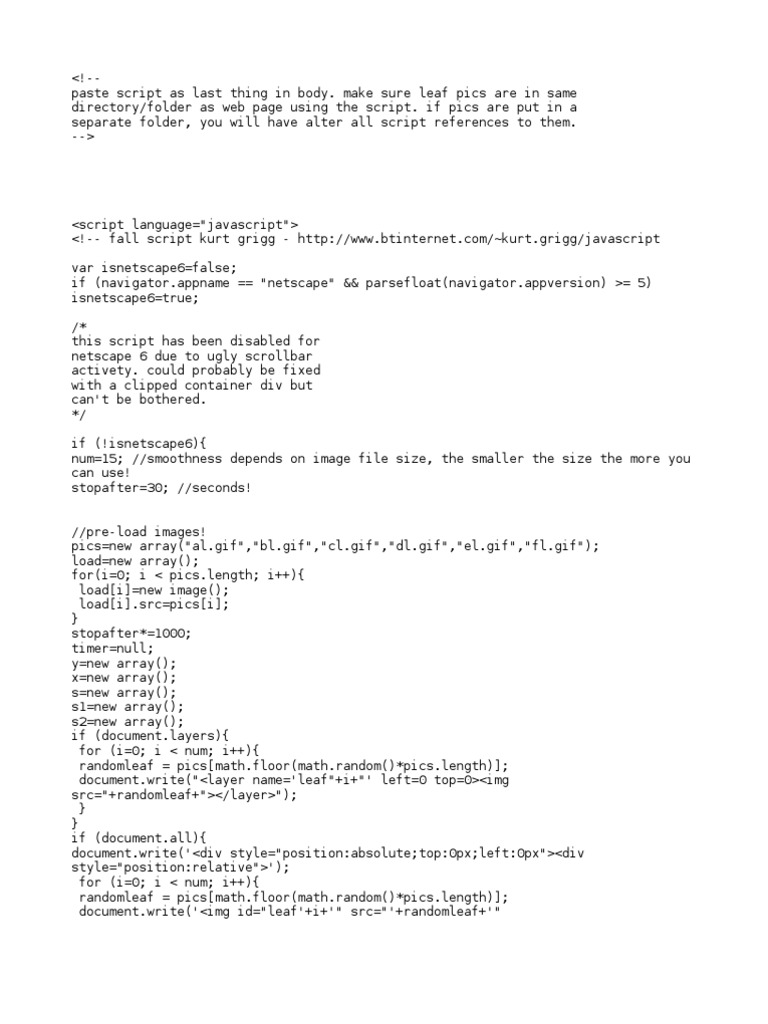 <!--
paste script as last thing in body. make sure leaf pics are in same directory/folder as web page using the script. if pics are put in a separate folder, you will have alter all script references to them.
-->

<script language="javascript">
<!-- fall script kurt grigg - http://www.btinternet.com/~kurt.grigg/javascript

var isnetscape6=false;
if (navigator.appname == "netscape" && parsefloat(navigator.appversion) >= 5)
isnetscape6=true;

/*
this script has been disabled for
netscape 6 due to ugly scrollbar
activety. could probably be fixed
with a clipped container div but
can't be bothered.
*/

if (!isnetscape6){
num=15; //smoothness depends on image file size, the smaller the size the more you can use!
stopafter=30; //seconds!

//pre-load images!
pics=new array("al.gif","bl.gif","cl.gif","dl.gif","el.gif","fl.gif");
load=new array();
for(i=0; i < pics.length; i++){
 load[i]=new image();
 load[i].src=pics[i];
}
stopafter*=1000;
timer=null;
y=new array();
x=new array();
s=new array();
s1=new array();
s2=new array();
if (document.layers){
 for (i=0; i < num; i++){
 randomleaf = pics[math.floor(math.random()*pics.length)];
 document.write("<layer name='leaf"+i+"' left=0 top=0><img src="+randomleaf+"></layer>");
 }
}
if (document.all){
document.write('<div style="position:absolute;top:0px;left:0px"><div style="position:relative">');
 for (i=0; i < num; i++){
 randomleaf = pics[math.floor(math.random()*pics.length)];
 document.write('<img id="leaf'+i+'" src="'+randomleaf+'"